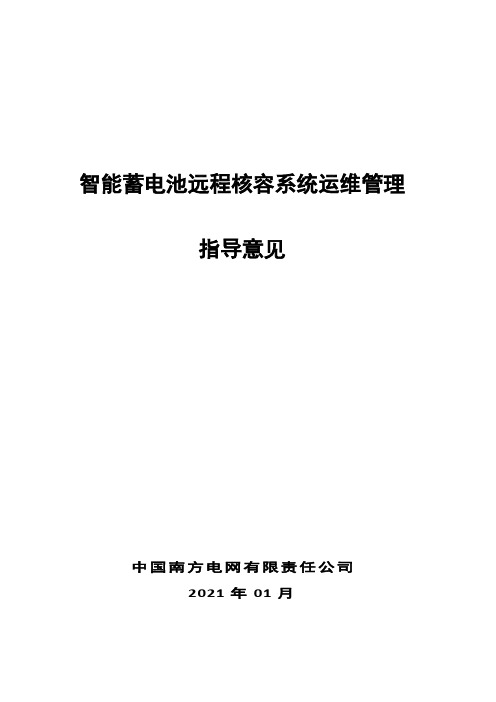 智能蓄电池远程核容系统运维管理

指导意见

中国南方电网有限责任公司

2021 年 01 月